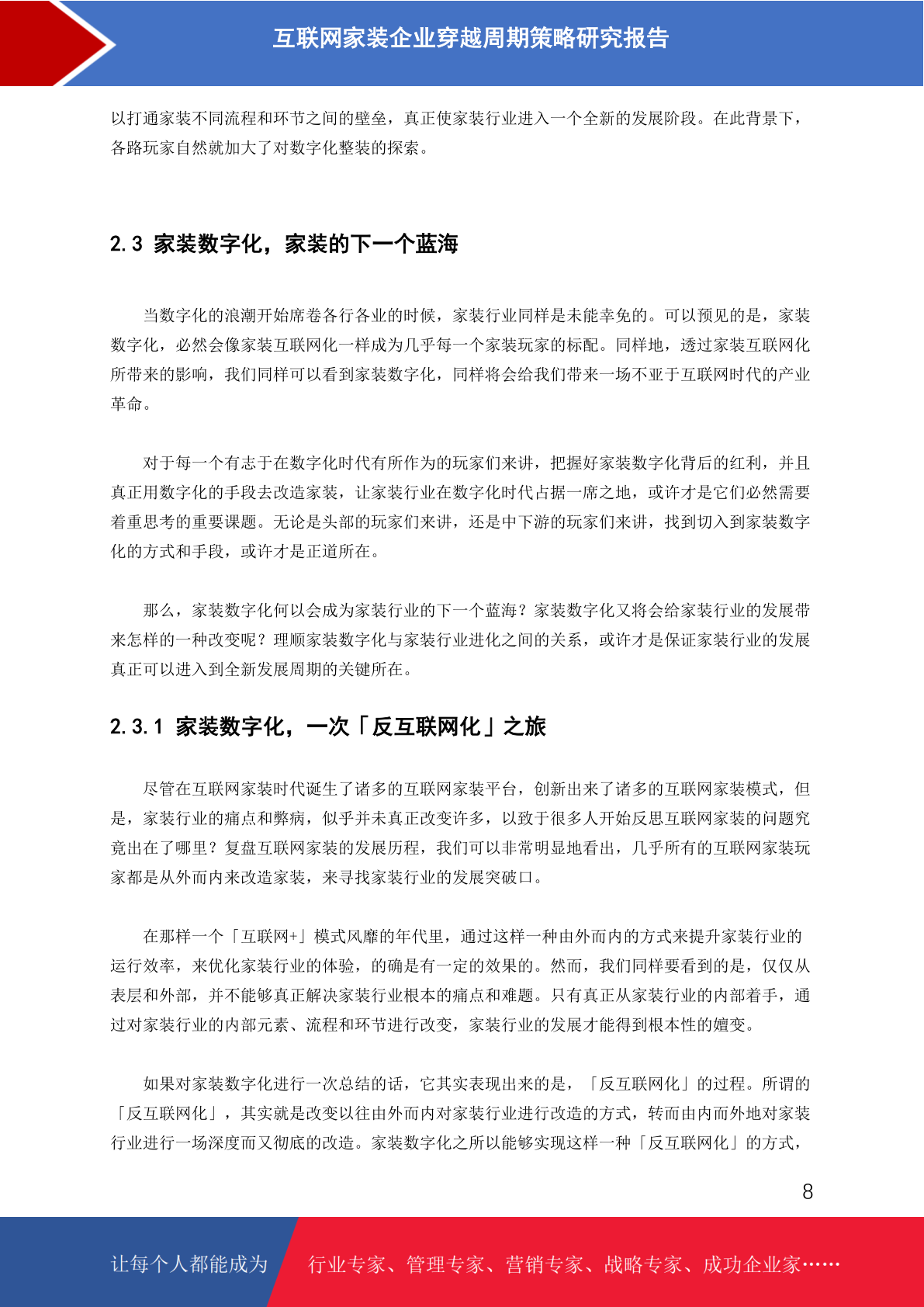 互联网家装企业穿越周期策略研究报告

以打通家装不同流程和环节之间的壁垒，真正使家装行业进入一个全新的发展阶段。在此背景下，各路玩家自然就加大了对数字化整装的探索。

2.3 家装数字化，家装的下一个蓝海

当数字化的浪潮开始席卷各行各业的时候，家装行业同样是未能幸免的。可以预见的是，家装数字化，必然会像家装互联网化一样成为几乎每一个家装玩家的标配。同样地，透过家装互联网化所带来的影响，我们同样可以看到家装数字化，同样将会给我们带来一场不亚于互联网时代的产业革命。

对于每一个有志于在数字化时代有所作为的玩家们来讲，把握好家装数字化背后的红利，并且真正用数字化的手段去改造家装，让家装行业在数字化时代占据一席之地，或许才是它们必然需要着重思考的重要课题。无论是头部的玩家们来讲，还是中下游的玩家们来讲，找到切入到家装数字化的方式和手段，或许才是正道所在。

那么，家装数字化何以会成为家装行业的下一个蓝海？家装数字化又将会给家装行业的发展带来怎样的一种改变呢？理顺家装数字化与家装行业进化之间的关系，或许才是保证家装行业的发展真正可以进入到全新发展周期的关键所在。

2.3.1 家装数字化，一次「反互联网化」之旅

尽管在互联网家装时代诞生了诸多的互联网家装平台，创新出来了诸多的互联网家装模式，但是，家装行业的痛点和弊病，似乎并未真正改变许多，以致于很多人开始反思互联网家装的问题究竟出在了哪里？复盘互联网家装的发展历程，我们可以非常明显地看出，几乎所有的互联网家装玩家都是从外而内来改造家装，来寻找家装行业的发展突破口。

在那样一个「互联网+」模式风靡的年代里，通过这样一种由外而内的方式来提升家装行业的运行效率，来优化家装行业的体验，的确是有一定的效果的。然而，我们同样要看到的是，仅仅从表层和外部，并不能够真正解决家装行业根本的痛点和难题。只有真正从家装行业的内部着手，通过对家装行业的内部元素、流程和环节进行改变，家装行业的发展才能得到根本性的嬗变。

如果对家装数字化进行一次总结的话，它其实表现出来的是，「反互联网化」的过程。所谓的「反互联网化」，其实就是改变以往由外而内对家装行业进行改造的方式，转而由内而外地对家装行业进行一场深度而又彻底的改造。家装数字化之所以能够实现这样一种「反互联网化」的方式，

8

让每个人都能成为 行业专家、管理专家、营销专家、战略专家、成功企业家……